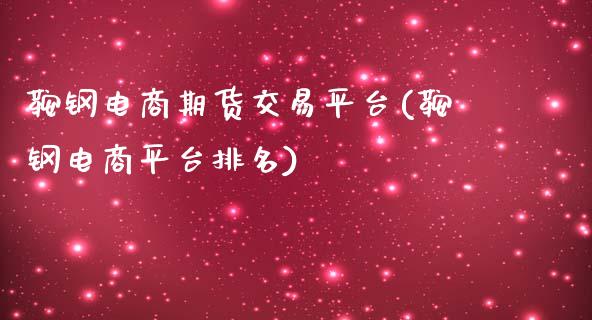 鞍钢电商期货交易平台(鞍钢电商平台排名)